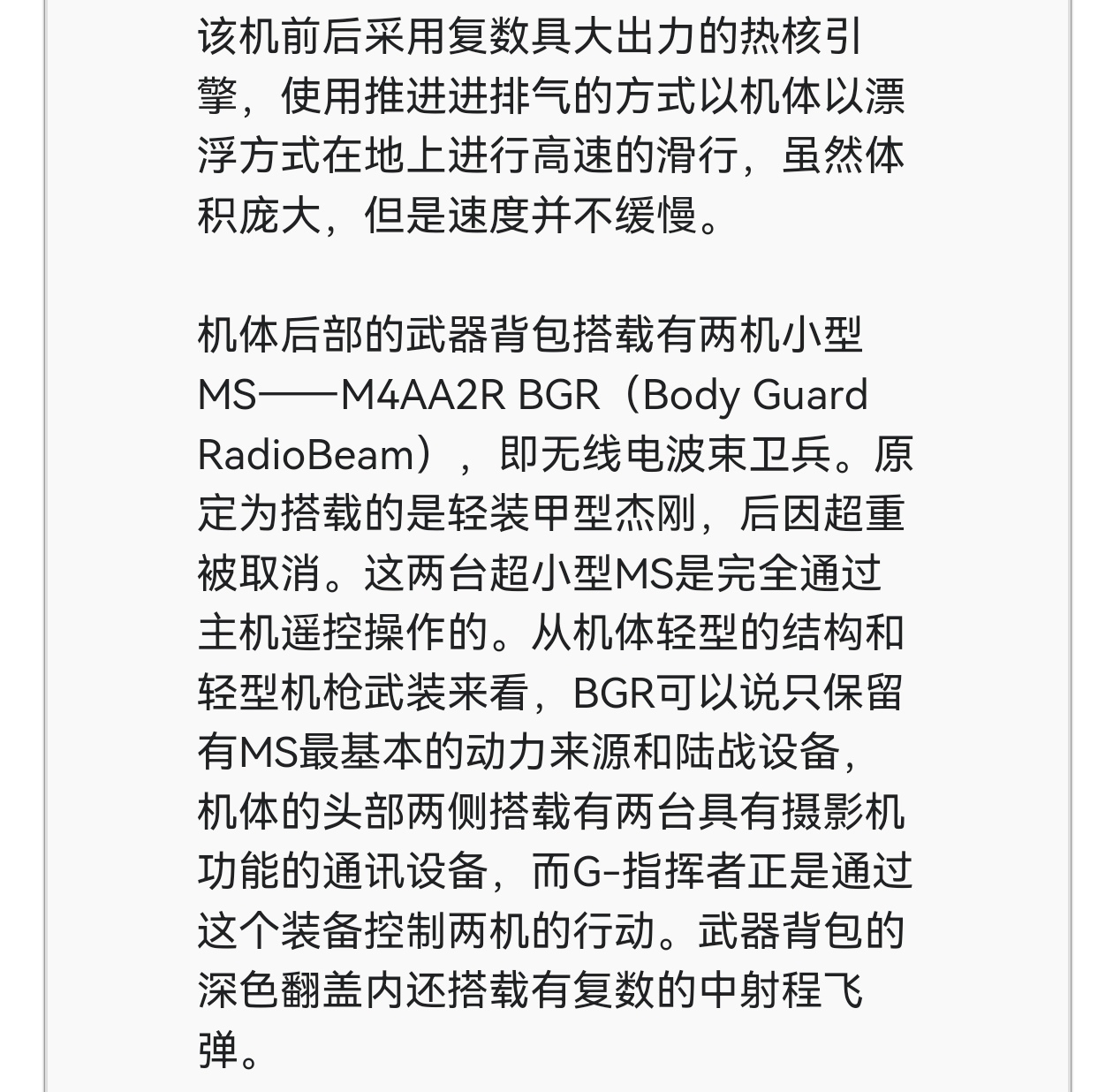 该机前后采用复数具大出力的热核引擎，使用推进进排气的方式以机体以漂浮方式在地上进行高速的滑行，虽然体积庞大，但是速度并不缓慢。

机体后部的武器背包搭载有两机小型MS——M4AA2R BGR（Body Guard RadioBeam），即无线电波束卫兵。原定为搭载的是轻装甲型杰刚，后因超重被取消。这两台超小型MS是完全通过主机遥控操作的。从机体轻型的结构和轻型机枪武装来看，BGR可以说只保留有MS最基本的动力来源和陆战设备，机体的头部两侧搭载有两台具有摄影机功能的通讯设备，而G-指挥者正是通过这个装备控制两机的行动。武器背包的深色翻盖内还搭载有复数的中射程飞弹。